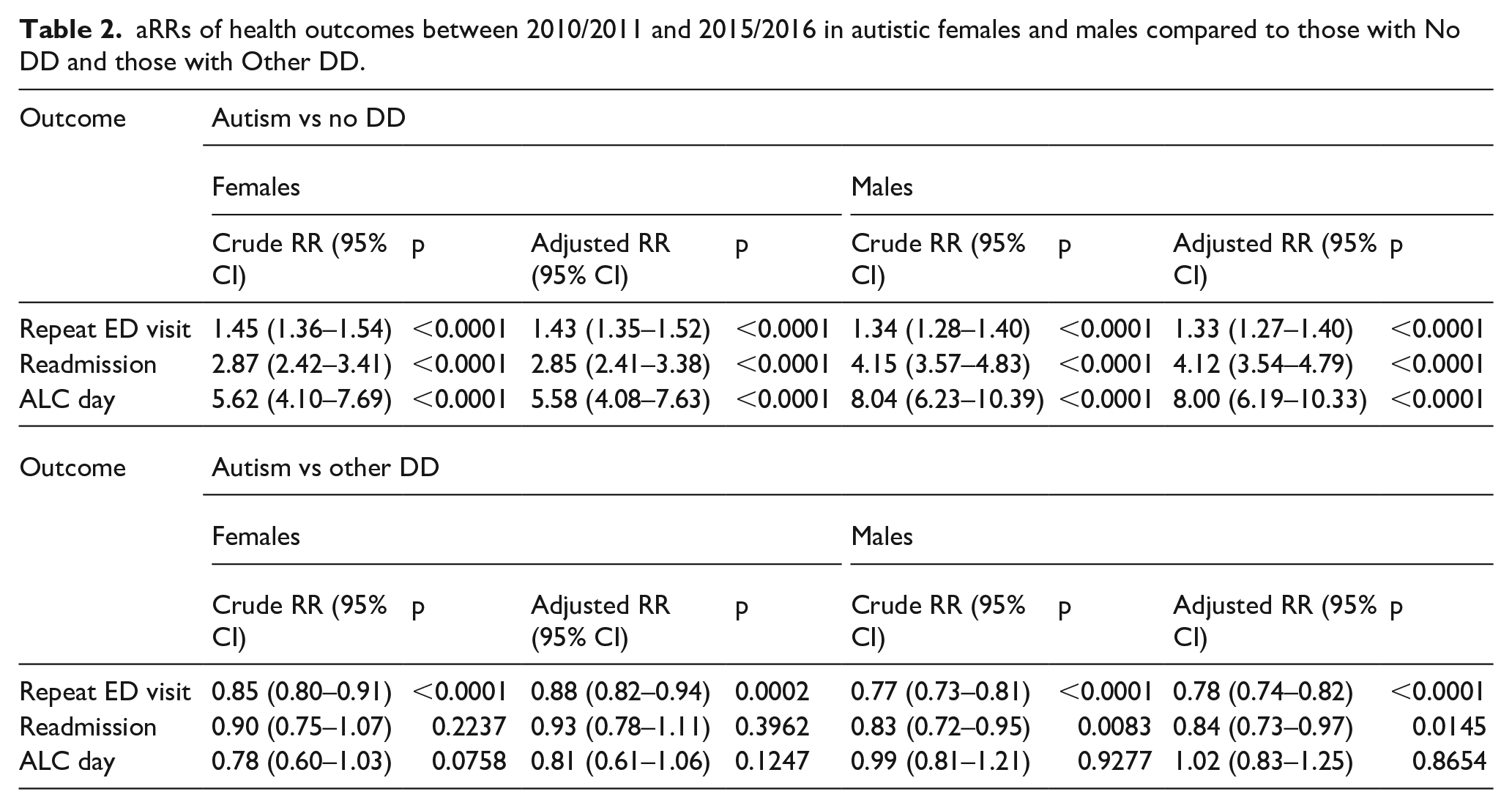 Table 2. aRRs of health outcomes between 2010/2011 and 2015/2016 in autistic females and males compared to those with No DD and those with Other DD.

| Outcome | Autism vs no DD | | | | | | | |
|---|---|---|---|---|---|---|---|---|
| | Females | | | | Males | | | |
| | Crude RR (95% CI) | p | Adjusted RR (95% CI) | p | Crude RR (95% CI) | p | Adjusted RR (95% CI) | p |
| Repeat ED visit | 1.45 (1.36–1.54) | <0.0001 | 1.43 (1.35–1.52) | <0.0001 | 1.34 (1.28–1.40) | <0.0001 | 1.33 (1.27–1.40) | <0.0001 |
| Readmission | 2.87 (2.42–3.41) | <0.0001 | 2.85 (2.41–3.38) | <0.0001 | 4.15 (3.57–4.83) | <0.0001 | 4.12 (3.54–4.79) | <0.0001 |
| ALC day | 5.62 (4.10–7.69) | <0.0001 | 5.58 (4.08–7.63) | <0.0001 | 8.04 (6.23–10.39) | <0.0001 | 8.00 (6.19–10.33) | <0.0001 |
| Outcome | Autism vs other DD | | | | | | | |
| | Females | | | | Males | | | |
| | Crude RR (95% CI) | p | Adjusted RR (95% CI) | p | Crude RR (95% CI) | p | Adjusted RR (95% CI) | p |
| Repeat ED visit | 0.85 (0.80–0.91) | <0.0001 | 0.88 (0.82–0.94) | 0.0002 | 0.77 (0.73–0.81) | <0.0001 | 0.78 (0.74–0.82) | <0.0001 |
| Readmission | 0.90 (0.75–1.07) | 0.2237 | 0.93 (0.78–1.11) | 0.3962 | 0.83 (0.72–0.95) | 0.0083 | 0.84 (0.73–0.97) | 0.0145 |
| ALC day | 0.78 (0.60–1.03) | 0.0758 | 0.81 (0.61–1.06) | 0.1247 | 0.99 (0.81–1.21) | 0.9277 | 1.02 (0.83–1.25) | 0.8654 |